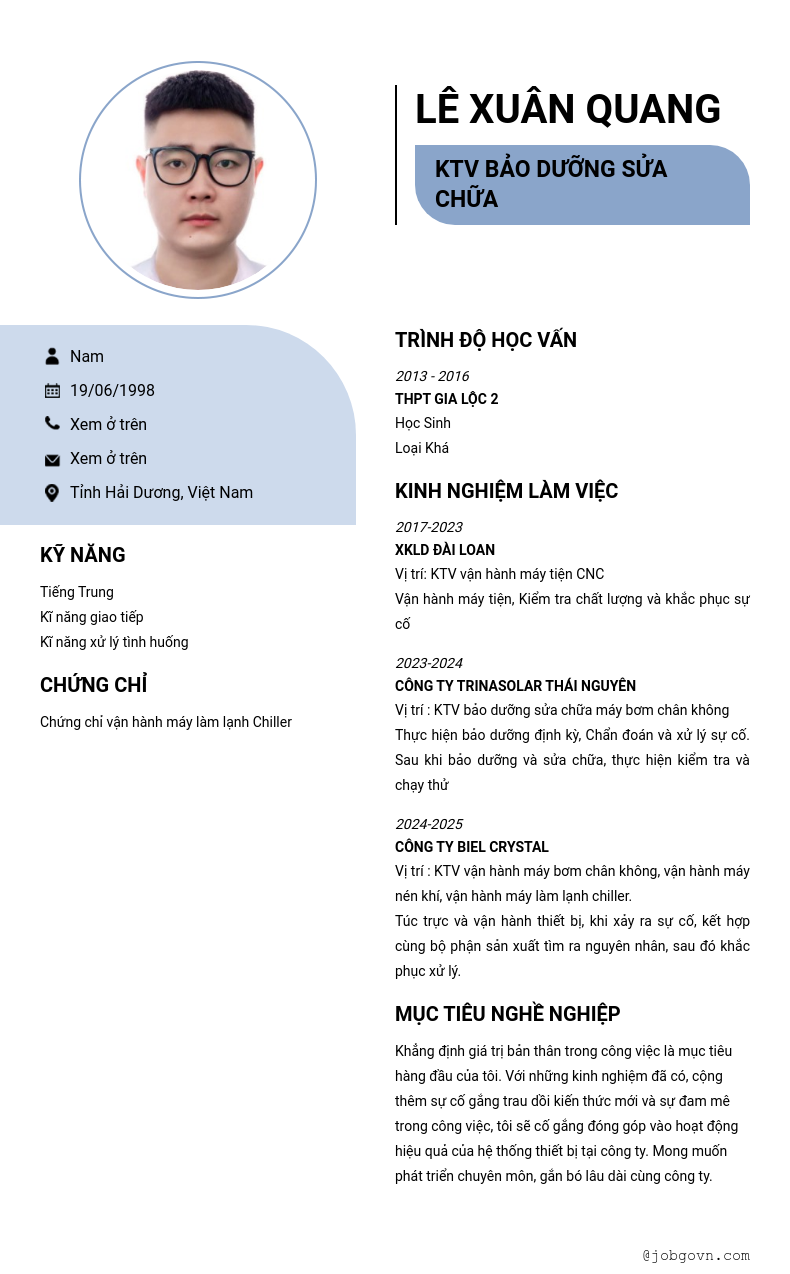 LÊ XUÂN QUANG

KTV BẢO DƯỠNG SỬA CHỮA

Nam
19/06/1998
Xem ở trên
Xem ở trên
Tỉnh Hải Dương, Việt Nam

KỸ NĂNG

Tiếng Trung
Kĩ năng giao tiếp
Kĩ năng xử lý tình huống

CHỨNG CHỈ

Chứng chỉ vận hành máy làm lạnh Chiller

TRÌNH ĐỘ HỌC VẤN

2013 - 2016
THPT GIA LỘC 2
Học Sinh
Loại Khá

KINH NGHIỆM LÀM VIỆC

2017-2023
XKLD ĐÀI LOAN
Vị trí: KTV vận hành máy tiện CNC
Vận hành máy tiện, Kiểm tra chất lượng và khắc phục sự cố

2023-2024
CÔNG TY TRINASOLAR THÁI NGUYÊN
Vị trí : KTV bảo dưỡng sửa chữa máy bơm chân không
Thực hiện bảo dưỡng định kỳ, Chẩn đoán và xử lý sự cố. Sau khi bảo dưỡng và sửa chữa, thực hiện kiểm tra và chạy thử

2024-2025
CÔNG TY BIEL CRYSTAL
Vị trí : KTV vận hành máy bơm chân không, vận hành máy nén khí, vận hành máy làm lạnh chiller.
Túc trực và vận hành thiết bị, khi xảy ra sự cố, kết hợp cùng bộ phận sản xuất tìm ra nguyên nhân, sau đó khắc phục xử lý.

MỤC TIÊU NGHỀ NGHIỆP

Khẳng định giá trị bản thân trong công việc là mục tiêu hàng đầu của tôi. Với những kinh nghiệm đã có, cộng thêm sự cố gắng trau dồi kiến thức mới và sự đam mê trong công việc, tôi sẽ cố gắng đóng góp vào hoạt động hiệu quả của hệ thống thiết bị tại công ty. Mong muốn phát triển chuyên môn, gắn bó lâu dài cùng công ty.

@jobgovn.com